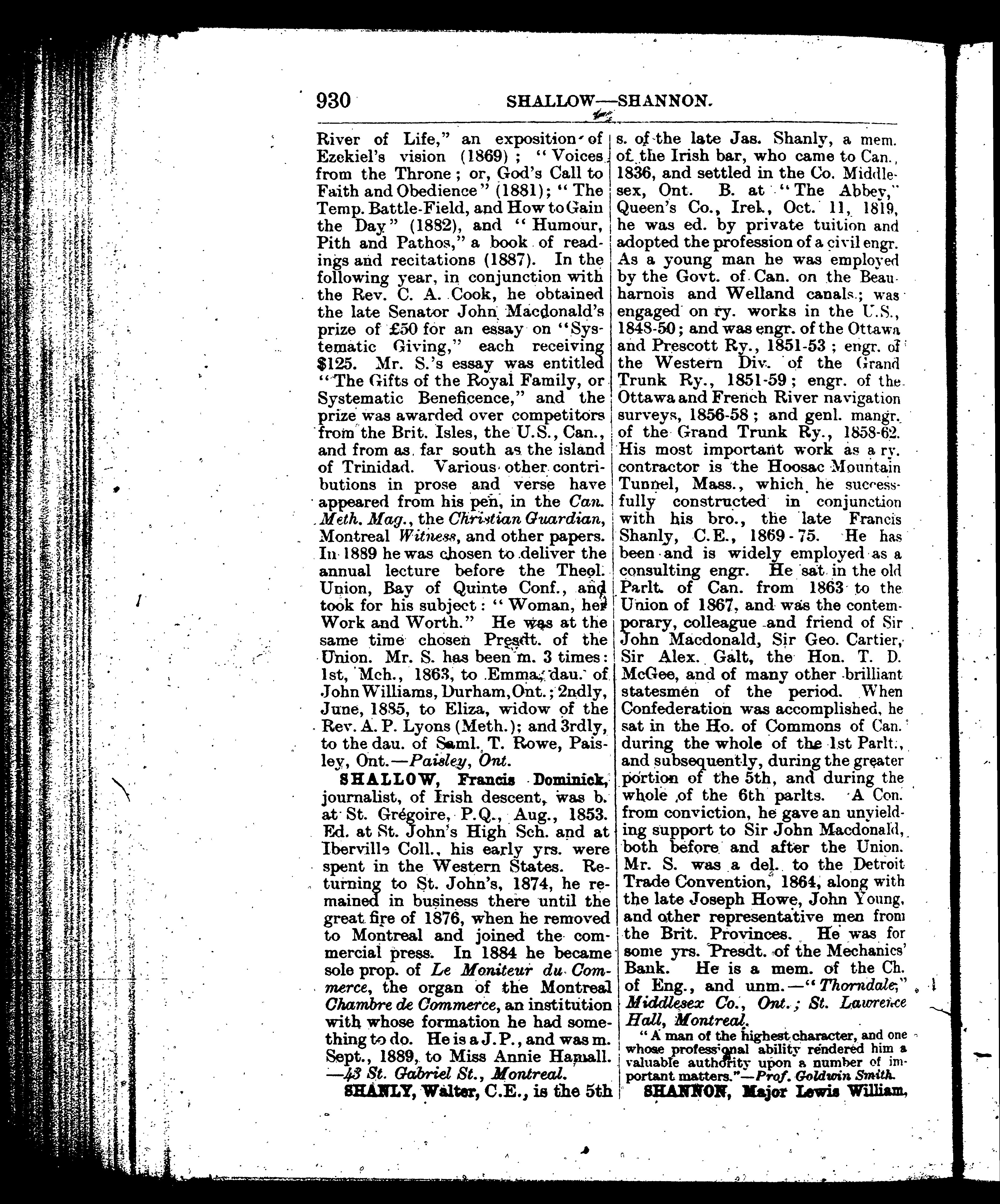 930 SHALLOW—SHANNON.

River of Life," an exposition of Ezekiel's vision (1869); "Voices from the Throne; or, God's Call to Faith and Obedience" (1881); "The Temp. Battle-Field, and How to Gain the Day" (1882), and "Humour, Pith and Pathos," a book of readings and recitations (1887). In the following year, in conjunction with the Rev. C. A. Cook, he obtained the late Senator John Macdonald's prize of £50 for an essay on "Systematic Giving," each receiving $125. Mr. S.'s essay was entitled "The Gifts of the Royal Family, or Systematic Beneficence," and the prize was awarded over competitors from the Brit. Isles, the U.S., Can., and from as far south as the island of Trinidad. Various other contributions in prose and verse have appeared from his pen, in the Can. Meth. Mag., the Christian Guardian, Montreal Witness, and other papers. In 1889 he was chosen to deliver the annual lecture before the Theol. Union, Bay of Quinte Conf., and took for his subject: "Woman, her Work and Worth." He was at the same time chosen Presdt. of the Union. Mr. S. has been m. 3 times: 1st, Mch., 1863, to Emma, dau. of John Williams, Durham, Ont.; 2ndly, June, 1885, to Eliza, widow of the Rev. A. P. Lyons (Meth.); and 3rdly, to the dau. of Saml. T. Rowe, Paisley, Ont.—Paisley, Ont.

SHALLOW, Francis Dominick, journalist, of Irish descent, was b. at St. Grégoire, P.Q., Aug., 1853. Ed. at St. John's High Sch. and at Iberville Coll., his early yrs. were spent in the Western States. Returning to St. John's, 1874, he remained in business there until the great fire of 1876, when he removed to Montreal and joined the commercial press. In 1884 he became sole prop. of Le Moniteur du Commerce, the organ of the Montreal Chambre de Commerce, an institution with whose formation he had something to do. He is a J.P., and was m. Sept., 1889, to Miss Annie Hamall. —43 St. Gabriel St., Montreal.

SHANLY, Walter, C.E., is the 5th s. of the late Jas. Shanly, a mem. of the Irish bar, who came to Can., 1836, and settled in the Co. Middlesex, Ont. B. at "The Abbey," Queen's Co., Irel., Oct. 11, 1819, he was ed. by private tuition and adopted the profession of a civil engr. As a young man he was employed by the Govt. of Can. on the Beauharnois and Welland canals; was engaged on ry. works in the U.S., 1848-50; and was engr. of the Ottawa and Prescott Ry., 1851-53; engr. of the Western Div. of the Grand Trunk Ry., 1851-59; engr. of the Ottawa and French River navigation surveys, 1856-58; and genl. mangr. of the Grand Trunk Ry., 1858-62. His most important work as a ry. contractor is the Hoosac Mountain Tunnel, Mass., which he successfully constructed in conjunction with his bro., the late Francis Shanly, C.E., 1869-75. He has been and is widely employed as a consulting engr. He sat in the old Parlt. of Can. from 1863 to the Union of 1867, and was the contemporary, colleague and friend of Sir John Macdonald, Sir Geo. Cartier, Sir Alex. Galt, the Hon. T. D. McGee, and of many other brilliant statesmen of the period. When Confederation was accomplished, he sat in the Ho. of Commons of Can. during the whole of the 1st Parlt., and subsequently, during the greater portion of the 5th, and during the whole of the 6th parlts. A Con. from conviction, he gave an unyielding support to Sir John Macdonald, both before and after the Union. Mr. S. was a del. to the Detroit Trade Convention, 1864, along with the late Joseph Howe, John Young, and other representative men from the Brit. Provinces. He was for some yrs. Presdt. of the Mechanics' Bank. He is a mem. of the Ch. of Eng., and unm.—"Thorndale," Middlesex Co., Ont.; St. Lawrence Hall, Montreal.

"A man of the highest character, and one whose professional ability rendered him a valuable authority upon a number of important matters."—Prof. Goldwin Smith.

SHANNON, Major Lewis William,